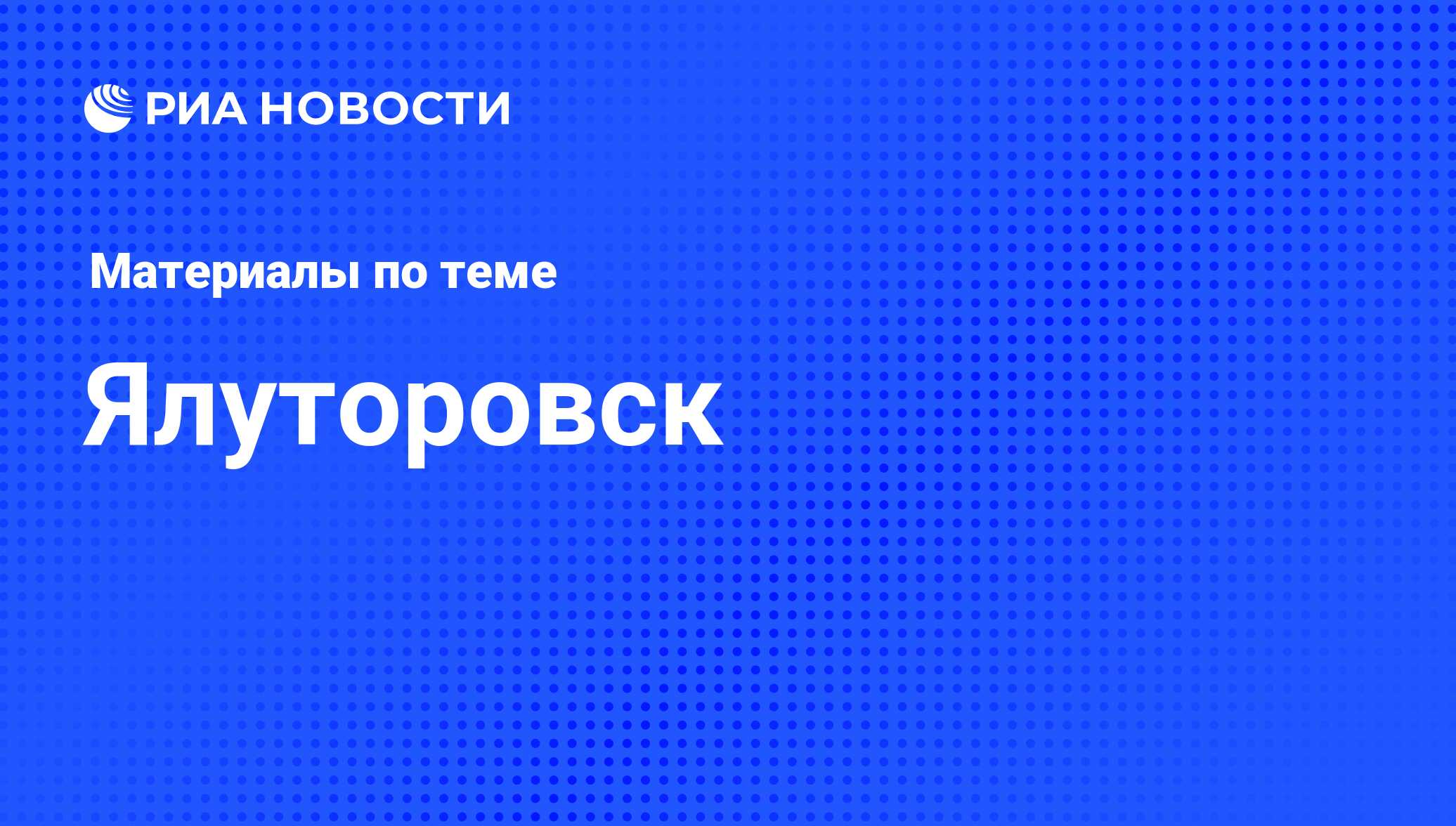 РИА НОВОСТИ

Материалы по теме

Ялуторовск